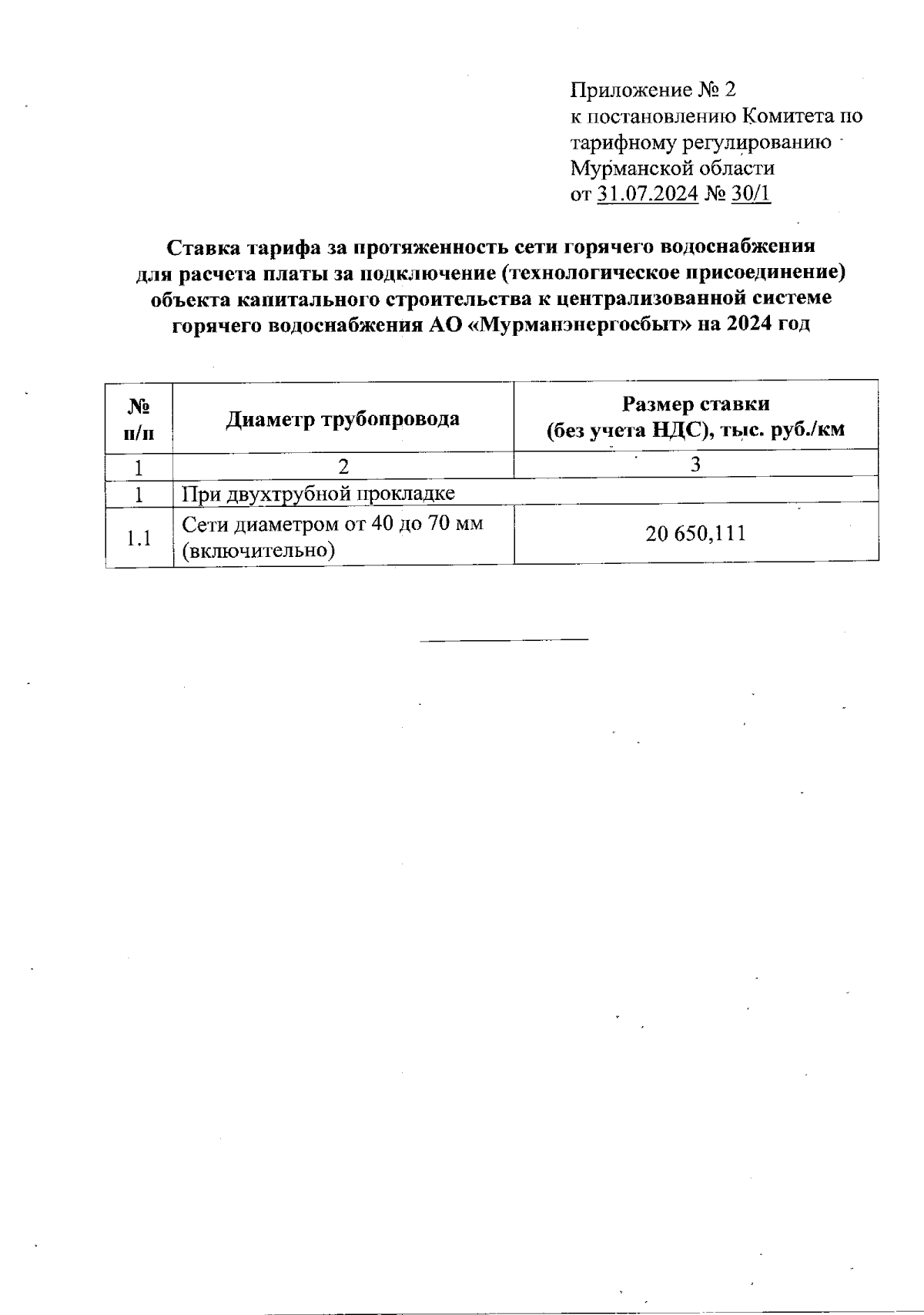 Приложение № 2
к постановлению Комитета по тарифному регулированию Мурманской области
от 31.07.2024 № 30/1

Ставка тарифа за протяженность сети горячего водоснабжения для расчета платы за подключение (технологическое присоединение) объекта капитального строительства к централизованной системе горячего водоснабжения АО «Мурманэнергосбыт» на 2024 год

| № п/п | Диаметр трубопровода | Размер ставки (без учета НДС), тыс. руб./км |
|---|---|---|
| 1 | 2 | 3 |
| 1 | При двухтрубной прокладке | |
| 1.1 | Сети диаметром от 40 до 70 мм (включительно) | 20 650,111 |